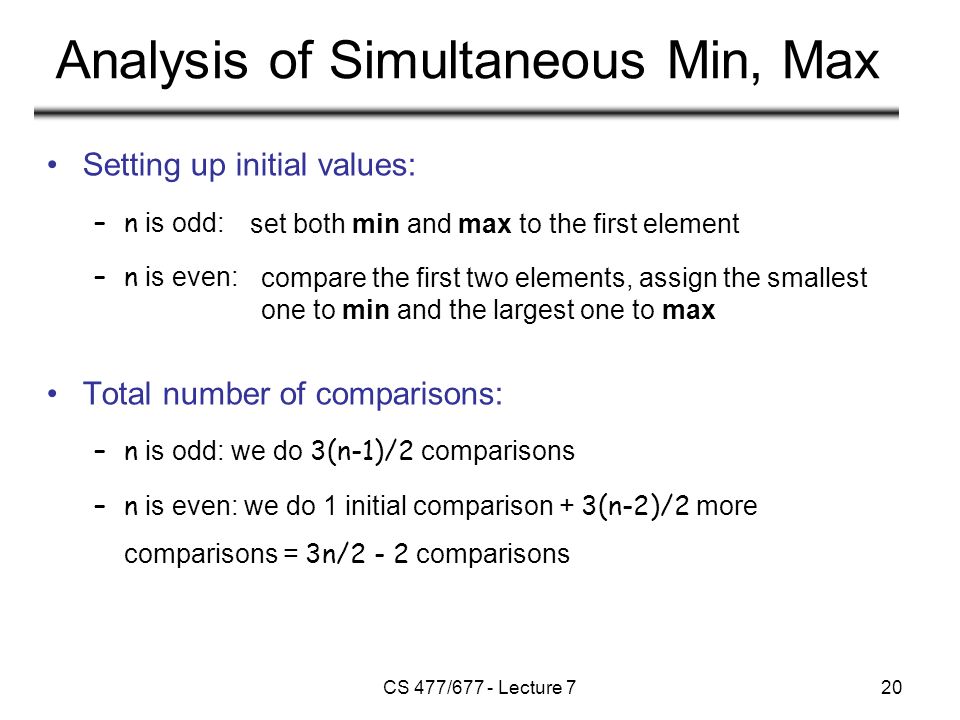 Analysis of Simultaneous Min, Max

• Setting up initial values:

– $n$ is odd: set both **min** and **max** to the first element

– $n$ is even: compare the first two elements, assign the smallest one to **min** and the largest one to **max**

• Total number of comparisons:

– $n$ is odd: we do $3(n-1)/2$ comparisons

– $n$ is even: we do 1 initial comparison + $3(n-2)/2$ more comparisons = $3n/2 - 2$ comparisons

CS 477/677 - Lecture 7

20